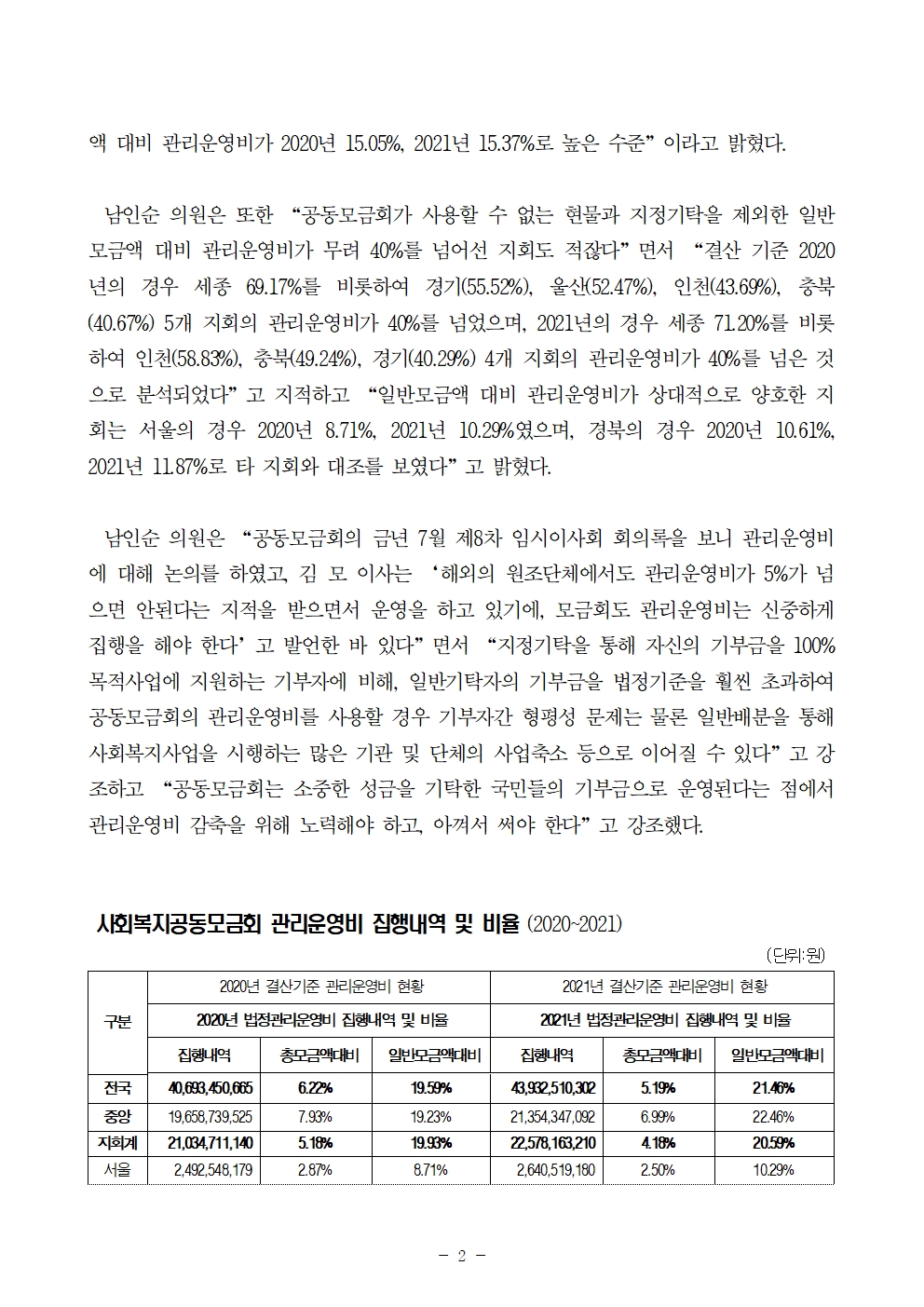 액 대비 관리운영비가 2020년 15.05%, 2021년 15.37%로 높은 수준” 이라고 밝혔다.

남인순 의원은 또한 “공동모금회가 사용할 수 없는 현물과 지정기탁을 제외한 일반모금액 대비 관리운영비가 무려 40%를 넘어선 지회도 적잖다” 면서 “결산 기준 2020년의 경우 세종 69.17%를 비롯하여 경기(55.52%), 울산(52.47%), 인천(43.69%), 충북(40.67%) 5개 지회의 관리운영비가 40%를 넘었으며, 2021년의 경우 세종 71.20%를 비롯하여 인천(58.83%), 충북(49.24%), 경기(40.29%) 4개 지회의 관리운영비가 40%를 넘은 것으로 분석되었다” 고 지적하고 “일반모금액 대비 관리운영비가 상대적으로 양호한 지회는 서울의 경우 2020년 8.71%, 2021년 10.29%였으며, 경북의 경우 2020년 10.61%, 2021년 11.87%로 타 지회와 대조를 보였다” 고 밝혔다.

남인순 의원은 “공동모금회의 금년 7월 제8차 임시이사회 회의록을 보니 관리운영비에 대해 논의를 하였고, 김 모 이사는 ‘해외의 원조단체에서도 관리운영비가 5%가 넘으면 안된다는 지적을 받으면서 운영을 하고 있기에, 모금회도 관리운영비는 신중하게 집행을 해야 한다’ 고 발언한 바 있다” 면서 “지정기탁을 통해 자신의 기부금을 100% 목적사업에 지원하는 기부자에 비해, 일반기탁자의 기부금을 법정기준을 훨씬 초과하여 공동모금회의 관리운영비를 사용할 경우 기부자간 형평성 문제는 물론 일반배분을 통해 사회복지사업을 시행하는 많은 기관 및 단체의 사업축소 등으로 이어질 수 있다” 고 강조하고 “공동모금회는 소중한 성금을 기탁한 국민들의 기부금으로 운영된다는 점에서 관리운영비 감축을 위해 노력해야 하고, 아껴서 써야 한다” 고 강조했다.

사회복지공동모금회 관리운영비 집행내역 및 비율 (2020~2021)

(단위:원)

| 구분 | 2020년 결산기준 관리운영비 현황 | | | 2021년 결산기준 관리운영비 현황 | | |
|---|---|---|---|---|---|---|
| | 2020년 법정관리운영비 집행내역 및 비율 | | | 2021년 법정관리운영비 집행내역 및 비율 | | |
| | 집행내역 | 총모금액대비 | 일반모금액대비 | 집행내역 | 총모금액대비 | 일반모금액대비 |
| 전국 | 40,693,450,665 | 6.22% | 19.59% | 43,932,510,302 | 5.19% | 21.46% |
| 중앙 | 19,658,739,525 | 7.93% | 19.23% | 21,354,347,092 | 6.99% | 22.46% |
| 지회계 | 21,034,711,140 | 5.18% | 19.93% | 22,578,163,210 | 4.18% | 20.59% |
| 서울 | 2,492,548,179 | 2.67% | 8.71% | 2,640,519,180 | 2.50% | 10.29% |

- 2 -